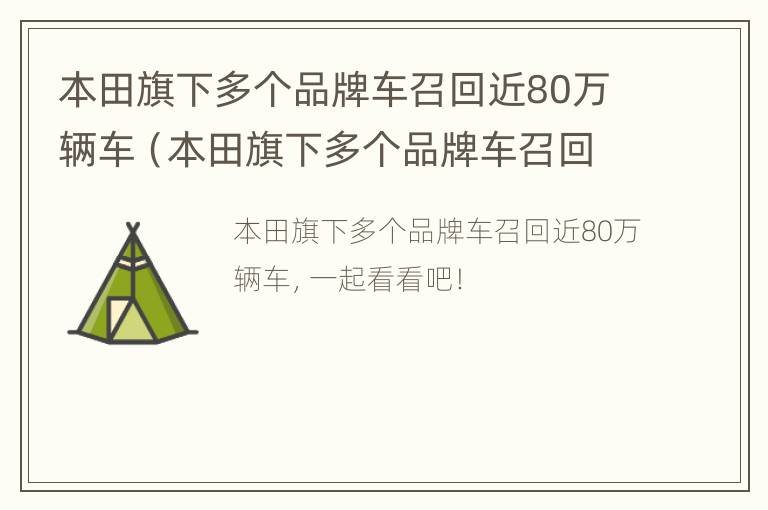 本田旗下多个品牌车召回近80万辆车（本田旗下多个品牌车召回

本田旗下多个品牌车召回近80万辆车，一起看看吧！